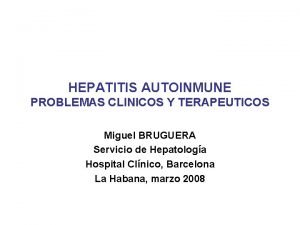 HEPATITIS AUTOINMUNE
PROBLEMAS CLINICOS Y TERAPEUTICOS

Miguel BRUGUERA
Servicio de Hepatología
Hospital Clínico, Barcelona
La Habana, marzo 2008